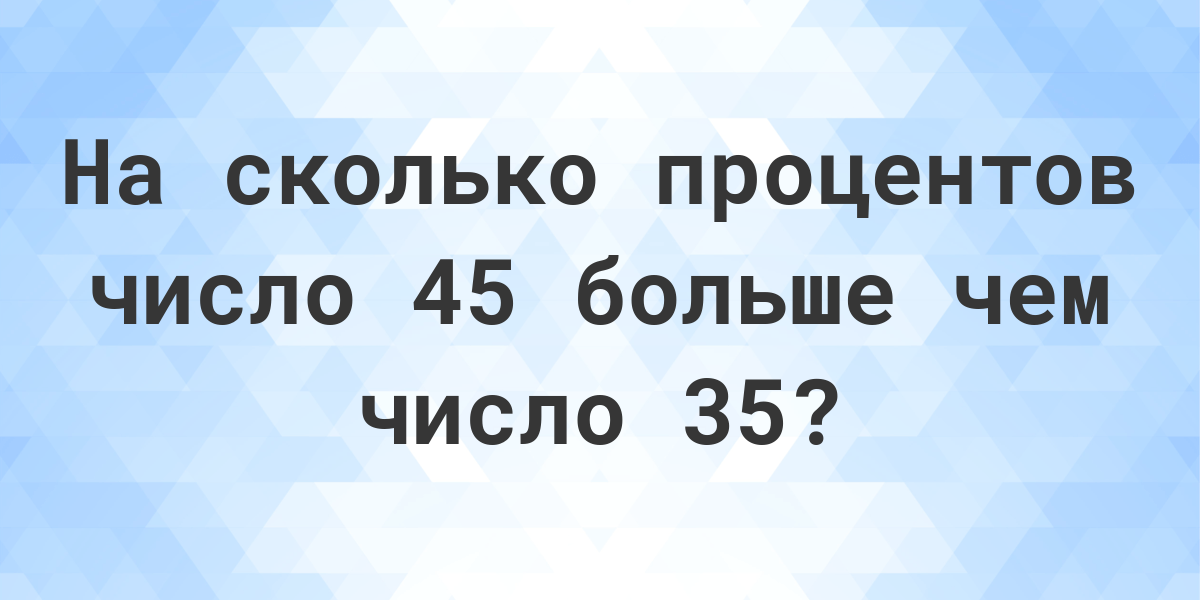 На сколько процентов число 45 больше чем число 35?